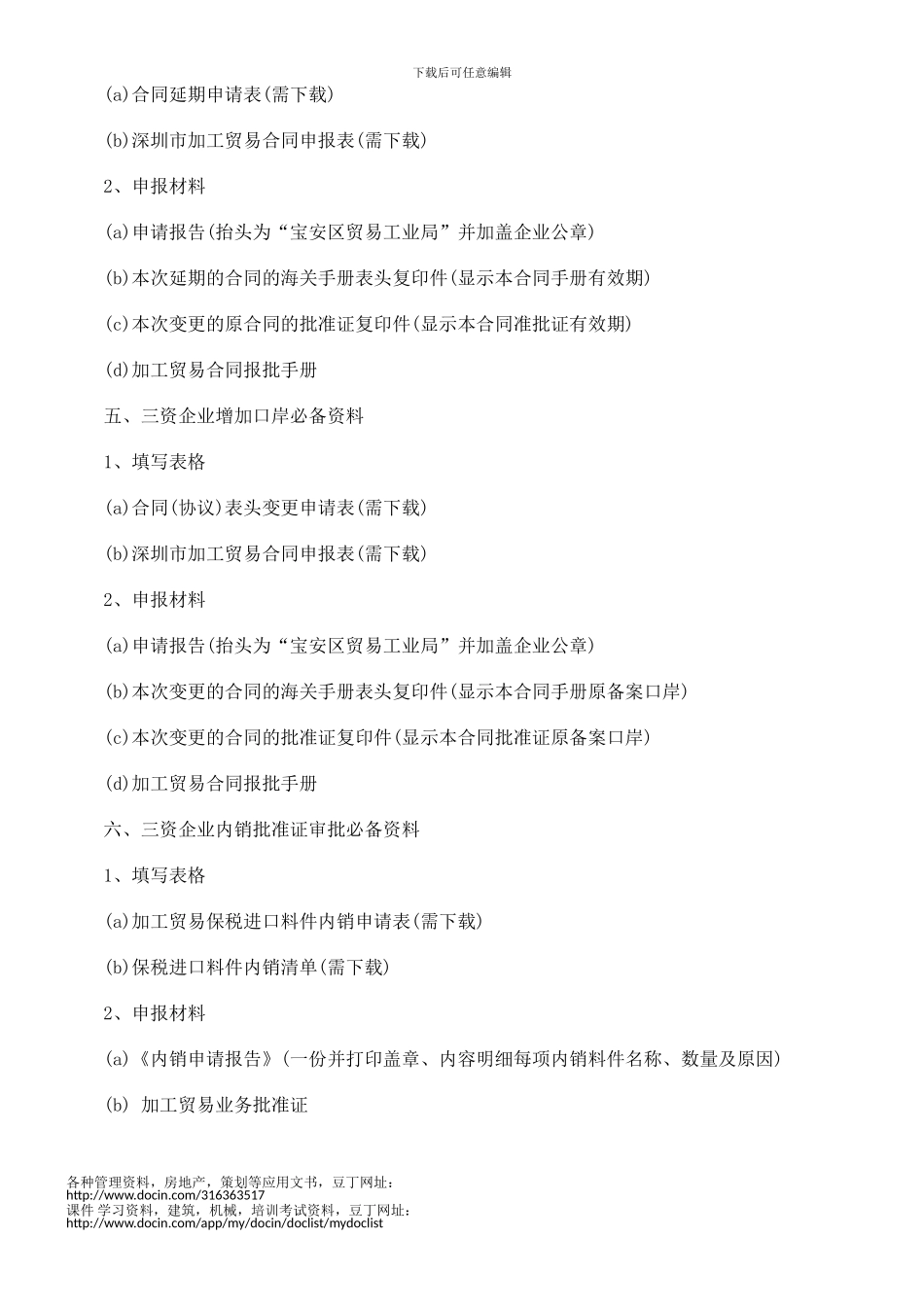 下载后可任意编辑

(a)合同延期申请表(需下载)

(b)深圳市加工贸易合同申报表(需下载)

2、申报材料

(a)申请报告(抬头为“宝安区贸易工业局”并加盖企业公章)

(b)本次延期的合同的海关手册表头复印件(显示本合同手册有效期)

(c)本次变更的原合同的批准证复印件(显示本合同准批证有效期)

(d)加工贸易合同报批手册

五、三资企业增加口岸必备资料

1、填写表格

(a)合同(协议)表头变更申请表(需下载)

(b)深圳市加工贸易合同申报表(需下载)

2、申报材料

(a)申请报告(抬头为“宝安区贸易工业局”并加盖企业公章)

(b)本次变更的合同的海关手册表头复印件(显示本合同手册原备案口岸)

(c)本次变更的合同的批准证复印件(显示本合同批准证原备案口岸)

(d)加工贸易合同报批手册

六、三资企业内销批准证审批必备资料

1、填写表格

(a)加工贸易保税进口料件内销申请表(需下载)

(b)保税进口料件内销清单(需下载)

2、申报材料

(a)《内销申请报告》(一份并打印盖章、内容明细每项内销料件名称、数量及原因)

(b) 加工贸易业务批准证

各种管理资料，房地产，策划等应用文书，豆丁网址：
http://www.docin.com/316363517
课件 学习资料，建筑，机械，培训考试资料，豆丁网址：
http://www.docin.com/app/my/docin/doclist/mydoclist